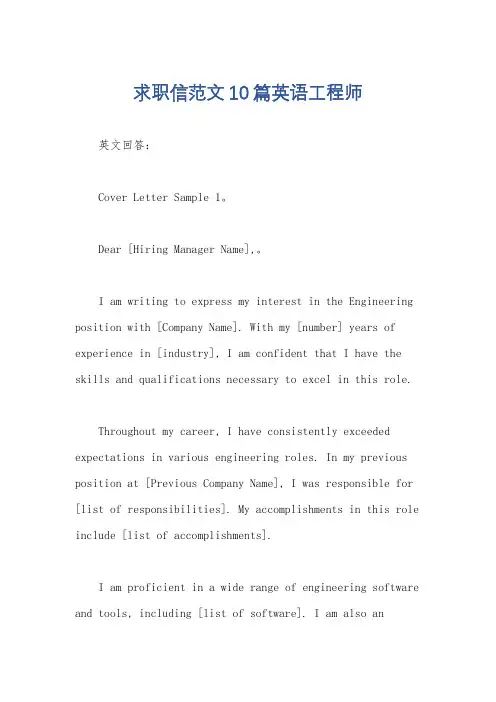 求职信范文10篇英语工程师

英文回答：

Cover Letter Sample 1。

Dear [Hiring Manager Name],。

I am writing to express my interest in the Engineering position with [Company Name]. With my [number] years of experience in [industry], I am confident that I have the skills and qualifications necessary to excel in this role.

Throughout my career, I have consistently exceeded expectations in various engineering roles. In my previous position at [Previous Company Name], I was responsible for [list of responsibilities]. My accomplishments in this role include [list of accomplishments].

I am proficient in a wide range of engineering software and tools, including [list of software]. I am also an